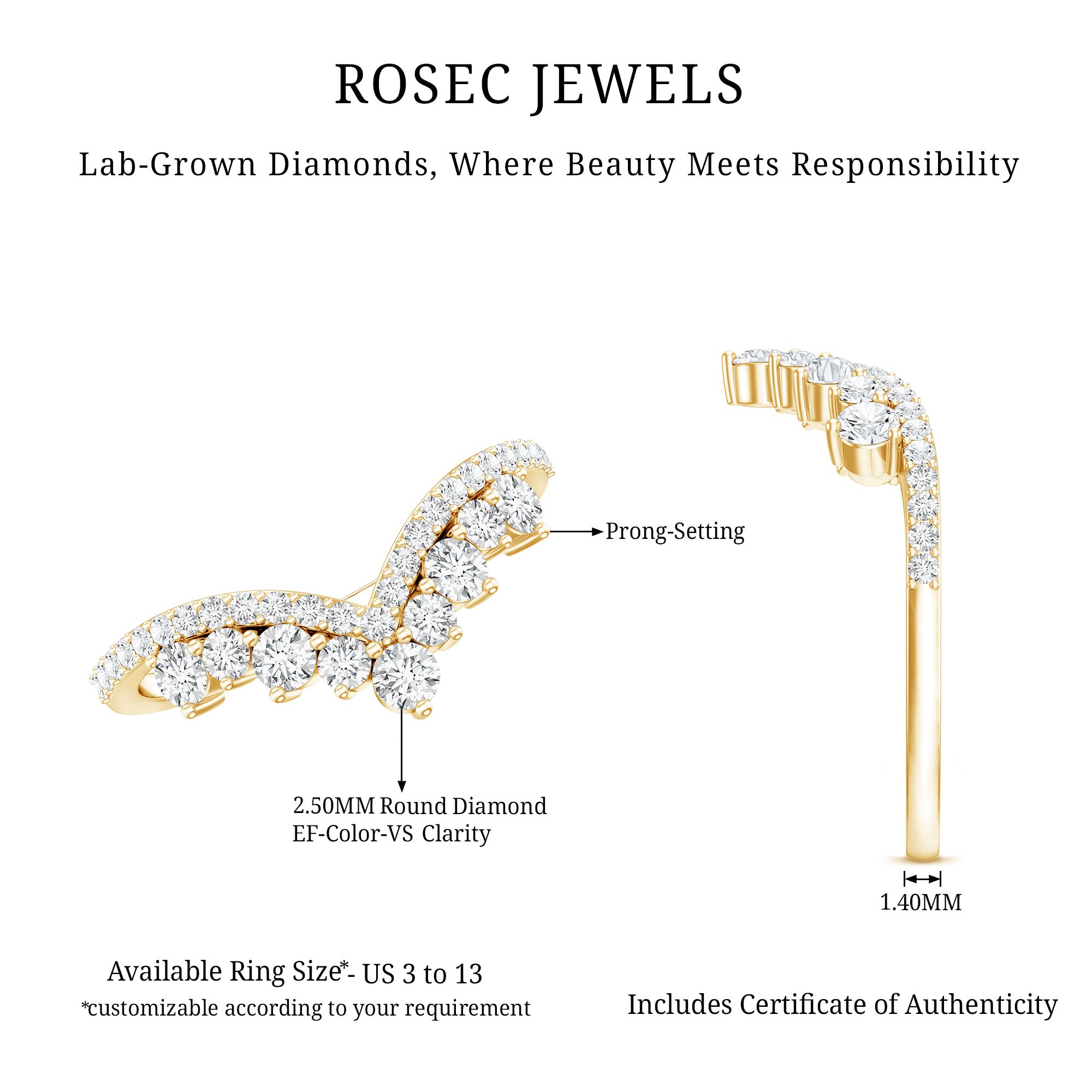 ROSEC JEWELS

Lab-Grown Diamonds, Where Beauty Meets Responsibility

Prong-Setting

2.50MM Round Diamond
EF-Color-VS Clarity

1.40MM

Available Ring Size*- US 3 to 13
*customizable according to your requirement

Includes Certificate of Authenticity